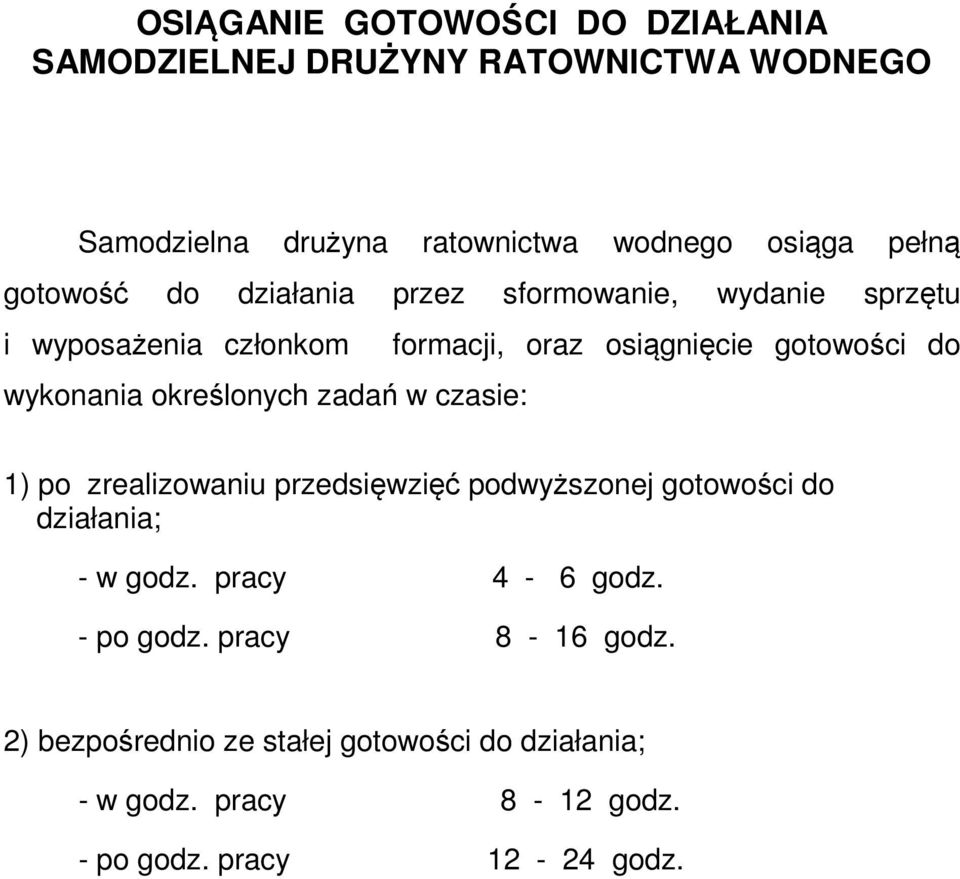 OSIĄGANIE GOTOWOŚCI DO DZIAŁANIA
SAMODZIELNEJ DRUŻYNY RATOWNICTWA WODNEGO

Samodzielna drużyna ratownictwa wodnego osiąga pełną gotowość do działania przez sformowanie, wydanie sprzętu i wyposażenia członkom formacji, oraz osiągnięcie gotowości do wykonania określonych zadań w czasie:

1) po zrealizowaniu przedsięwzięć podwyższonej gotowości do działania;

- w godz. pracy 4 - 6 godz.

- po godz. pracy 8 - 16 godz.

2) bezpośrednio ze stałej gotowości do działania;

- w godz. pracy 8 - 12 godz.

- po godz. pracy 12 - 24 godz.